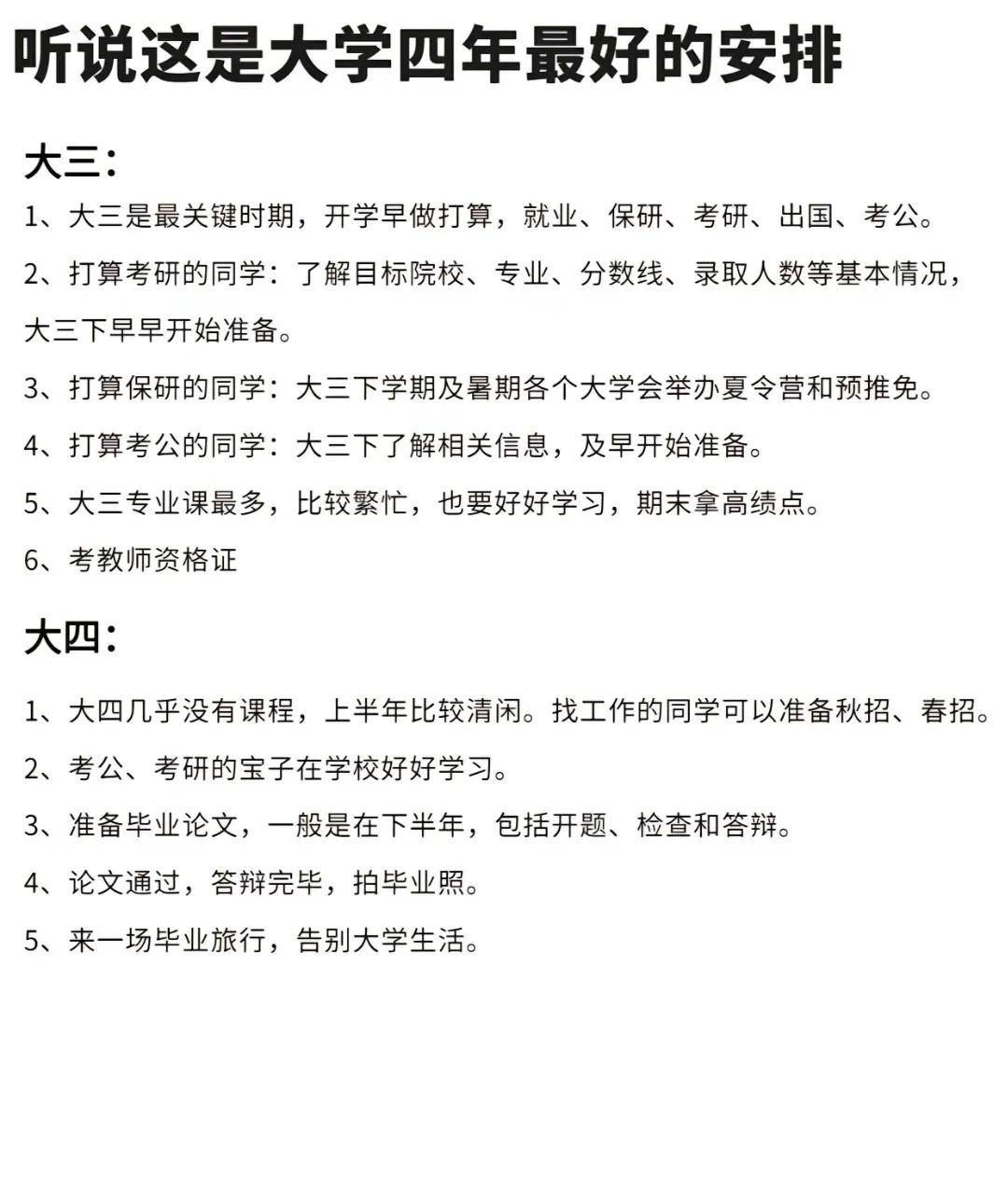 听说这是大学四年最好的安排

大三：

1、大三是最关键时期，开学早做打算，就业、保研、考研、出国、考公。

2、打算考研的同学：了解目标院校、专业、分数线、录取人数等基本情况，大三下早早开始准备。

3、打算保研的同学：大三下学期及暑期各个大学会举办夏令营和预推免。

4、打算考公的同学：大三下了解相关信息，及早开始准备。

5、大三专业课最多，比较繁忙，也要好好学习，期末拿高绩点。

6、考教师资格证

大四：

1、大四几乎没有课程，上半年比较清闲。找工作的同学可以准备秋招、春招。

2、考公、考研的宝子在学校好好学习。

3、准备毕业论文，一般是在下半年，包括开题、检查和答辩。

4、论文通过，答辩完毕，拍毕业照。

5、来一场毕业旅行，告别大学生活。